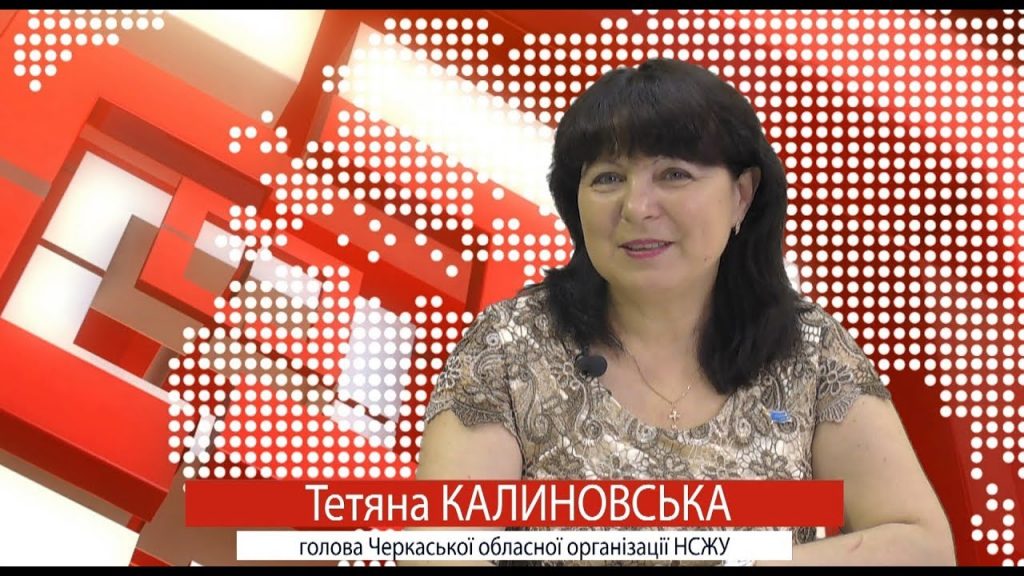 Тетяна КАЛИНОВСЬКА
голова Черкаської обласної організації НСЖУ